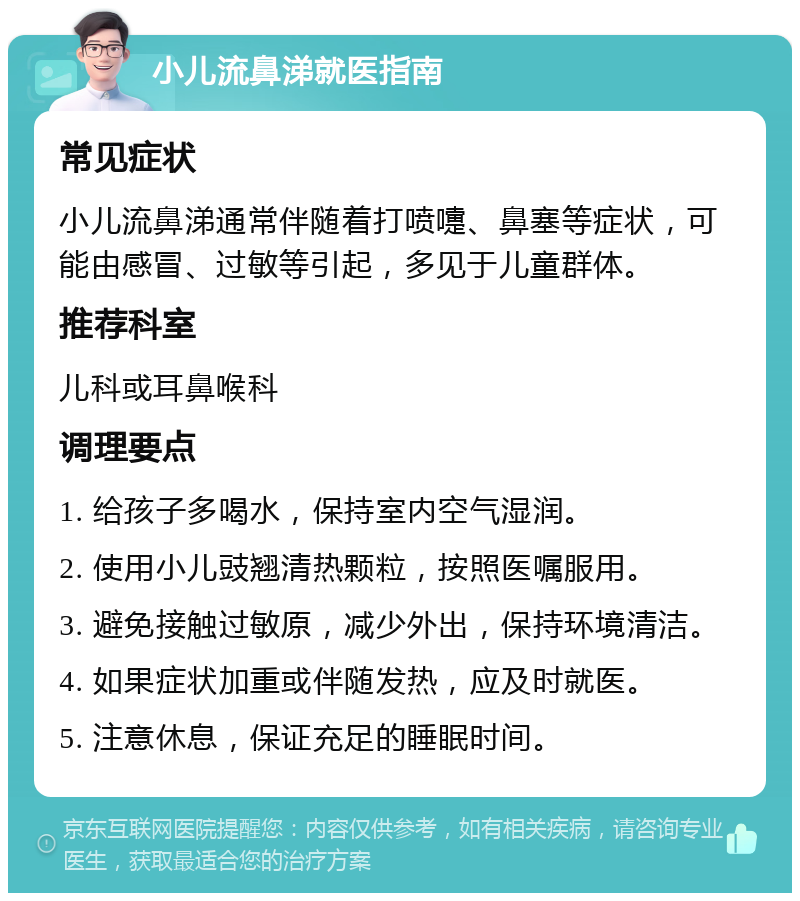 小儿流鼻涕就医指南

常见症状

小儿流鼻涕通常伴随着打喷嚏、鼻塞等症状，可能由感冒、过敏等引起，多见于儿童群体。

推荐科室

儿科或耳鼻喉科

调理要点

1. 给孩子多喝水，保持室内空气湿润。

2. 使用小儿豉翘清热颗粒，按照医嘱服用。

3. 避免接触过敏原，减少外出，保持环境清洁。

4. 如果症状加重或伴随发热，应及时就医。

5. 注意休息，保证充足的睡眠时间。

京东互联网医院提醒您：内容仅供参考，如有相关疾病，请咨询专业医生，获取最适合您的治疗方案